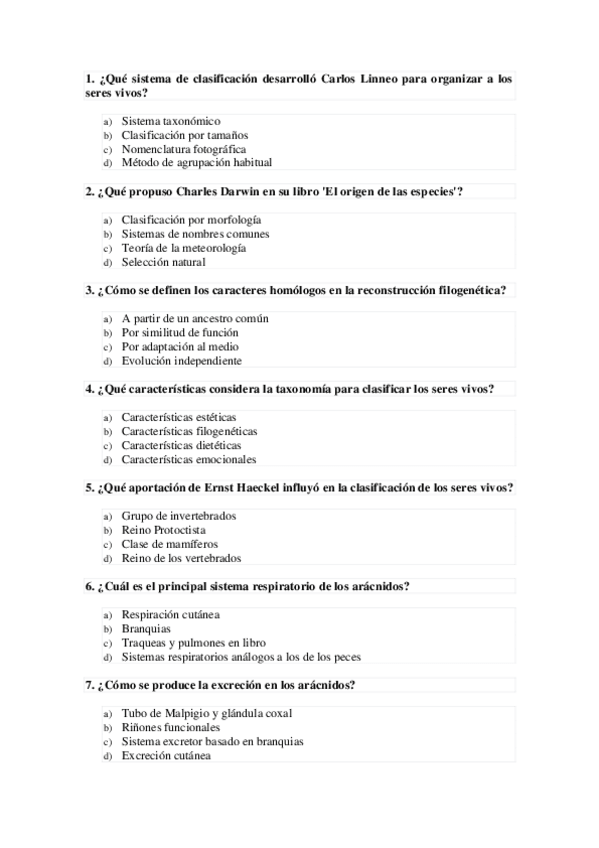 1. ¿Qué sistema de clasificación desarrolló Carlos Linneo para organizar a los seres vivos?

a) Sistema taxonómico
b) Clasificación por tamaños
c) Nomenclatura fotográfica
d) Método de agrupación habitual

2. ¿Qué propuso Charles Darwin en su libro 'El origen de las especies'?

a) Clasificación por morfología
b) Sistemas de nombres comunes
c) Teoría de la meteorología
d) Selección natural

3. ¿Cómo se definen los caracteres homólogos en la reconstrucción filogenética?

a) A partir de un ancestro común
b) Por similitud de función
c) Por adaptación al medio
d) Evolución independiente

4. ¿Qué características considera la taxonomía para clasificar los seres vivos?

a) Características estéticas
b) Características filogenéticas
c) Características dietéticas
d) Características emocionales

5. ¿Qué aportación de Ernst Haeckel influyó en la clasificación de los seres vivos?

a) Grupo de invertebrados
b) Reino Protoctista
c) Clase de mamíferos
d) Reino de los vertebrados

6. ¿Cuál es el principal sistema respiratorio de los arácnidos?

a) Respiración cutánea
b) Branquias
c) Traqueas y pulmones en libro
d) Sistemas respiratorios análogos a los de los peces

7. ¿Cómo se produce la excreción en los arácnidos?

a) Tubo de Malpigio y glándula coxal
b) Riñones funcionales
c) Sistema excretor basado en branquias
d) Excreción cutánea